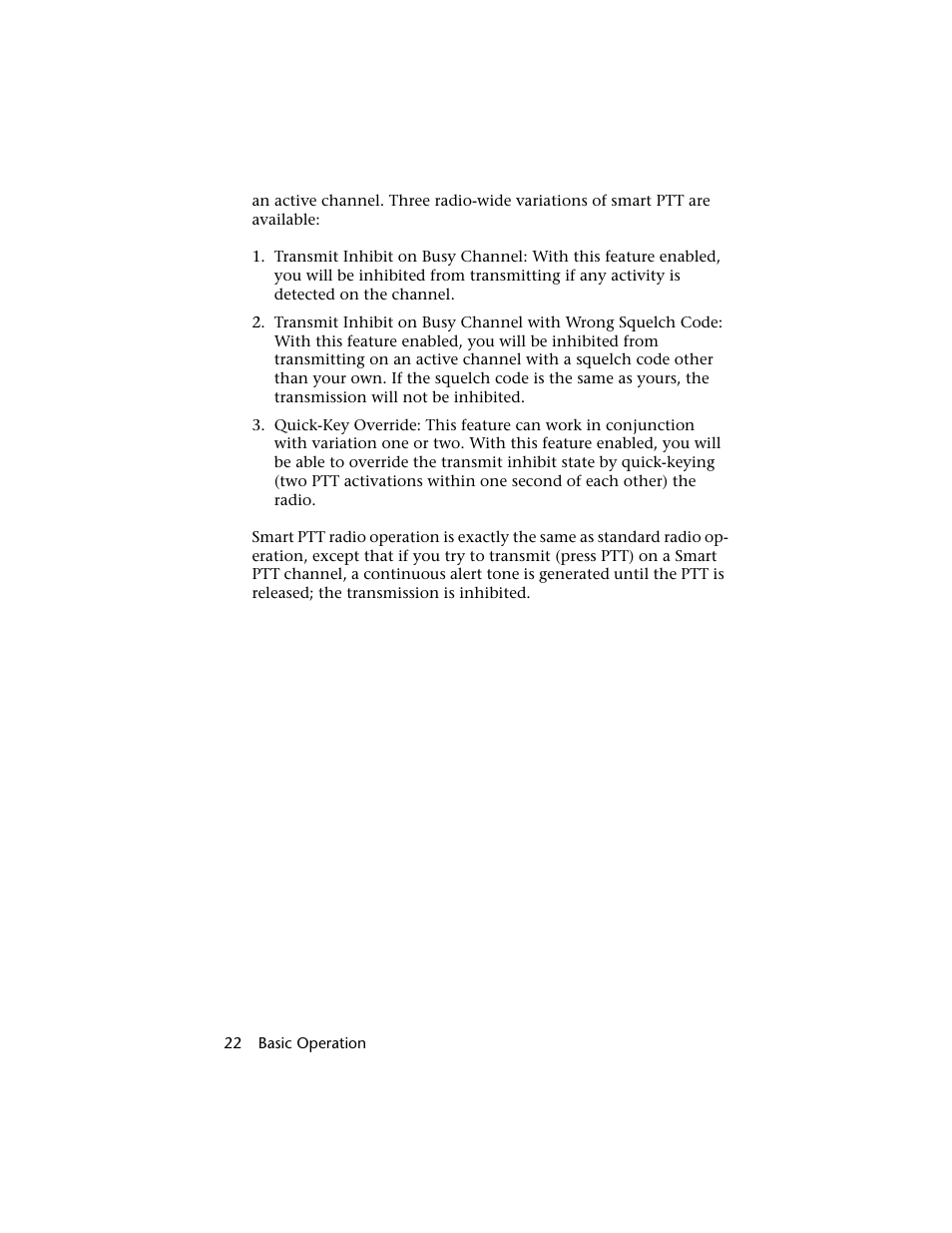 an active channel. Three radio-wide variations of smart PTT are available:

1. Transmit Inhibit on Busy Channel: With this feature enabled, you will be inhibited from transmitting if any activity is detected on the channel.

2. Transmit Inhibit on Busy Channel with Wrong Squelch Code: With this feature enabled, you will be inhibited from transmitting on an active channel with a squelch code other than your own. If the squelch code is the same as yours, the transmission will not be inhibited.

3. Quick-Key Override: This feature can work in conjunction with variation one or two. With this feature enabled, you will be able to override the transmit inhibit state by quick-keying (two PTT activations within one second of each other) the radio.

Smart PTT radio operation is exactly the same as standard radio operation, except that if you try to transmit (press PTT) on a Smart PTT channel, a continuous alert tone is generated until the PTT is released; the transmission is inhibited.

22 Basic Operation